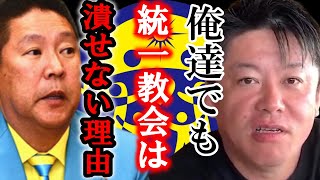 俺達でも
統一教会は
潰せない理由